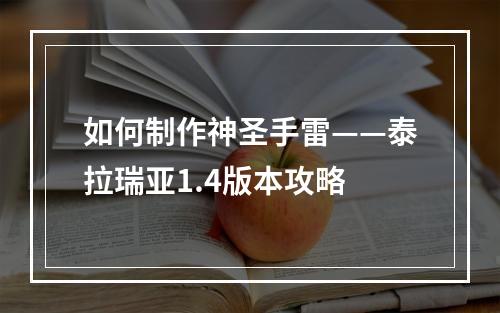 如何制作神圣手雷——泰拉瑞亚1.4版本攻略